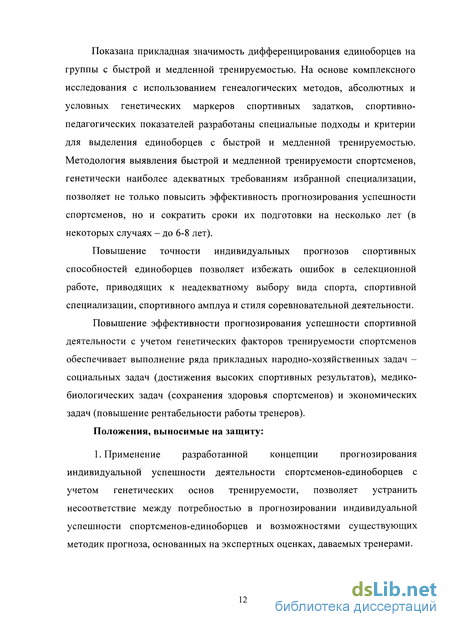 Показана прикладная значимость дифференцирования единоборцев на группы с быстрой и медленной тренируемостью. На основе комплексного исследования с использованием генеалогических методов, абсолютных и условных генетических маркеров спортивных задатков, спортивно-педагогических показателей разработаны специальные подходы и критерии для выделения единоборцев с быстрой и медленной тренируемостью. Методология выявления быстрой и медленной тренируемости спортсменов, генетически наиболее адекватных требованиям избранной специализации, позволяет не только повысить эффективность прогнозирования успешности спортсменов, но и сократить сроки их подготовки на несколько лет (в некоторых случаях – до 6-8 лет).

Повышение точности индивидуальных прогнозов спортивных способностей единоборцев позволяет избежать ошибок в селекционной работе, приводящих к неадекватному выбору вида спорта, спортивной специализации, спортивного амплуа и стиля соревновательной деятельности.

Повышение эффективности прогнозирования успешности спортивной деятельности с учетом генетических факторов тренируемости спортсменов обеспечивает выполнение ряда прикладных народно-хозяйственных задач – социальных задач (достижения высоких спортивных результатов), медико-биологических задач (сохранения здоровья спортсменов) и экономических задач (повышение рентабельности работы тренеров).

Положения, выносимые на защиту:

1. Применение разработанной концепции прогнозирования индивидуальной успешности деятельности спортсменов-единоборцев с учетом генетических основ тренируемости, позволяет устранить несоответствие между потребностью в прогнозировании индивидуальной успешности спортсменов-единоборцев и возможностями существующих методик прогноза, основанных на экспертных оценках, даваемых тренерами.

12

dsLib.net
библиотека диссертаций